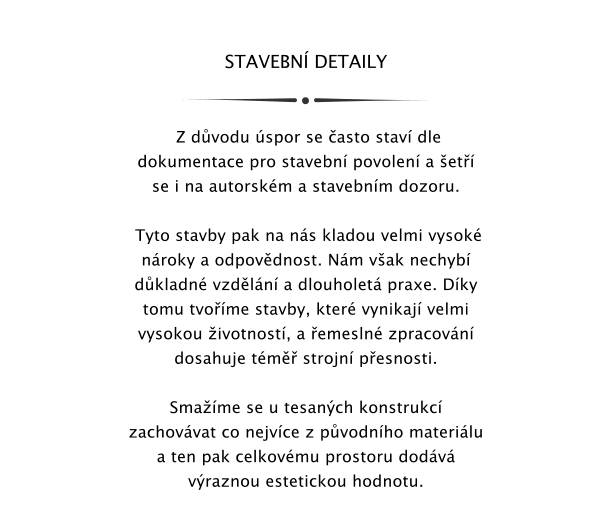 STAVEBNÍ DETAILY

Z důvodu úspor se často staví dle dokumentace pro stavební povolení a šetří se i na autorském a stavebním dozoru.

Tyto stavby pak na nás kladou velmi vysoké nároky a odpovědnost. Nám však nechybí důkladné vzdělání a dlouholetá praxe. Díky tomu tvoříme stavby, které vynikají velmi vysokou životností, a řemeslné zpracování dosahuje téměř strojní přesnosti.

Smažíme se u tesaných konstrukcí zachovávat co nejvíce z původního materiálu a ten pak celkovému prostoru dodává výraznou estetickou hodnotu.